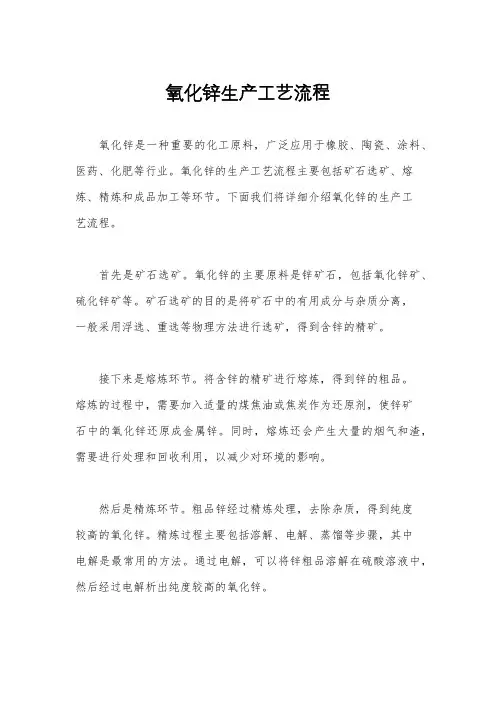 氧化锌生产工艺流程

氧化锌是一种重要的化工原料，广泛应用于橡胶、陶瓷、涂料、医药、化肥等行业。氧化锌的生产工艺流程主要包括矿石选矿、熔炼、精炼和成品加工等环节。下面我们将详细介绍氧化锌的生产工艺流程。

首先是矿石选矿。氧化锌的主要原料是锌矿石，包括氧化锌矿、硫化锌矿等。矿石选矿的目的是将矿石中的有用成分与杂质分离，一般采用浮选、重选等物理方法进行选矿，得到含锌的精矿。

接下来是熔炼环节。将含锌的精矿进行熔炼，得到锌的粗品。熔炼的过程中，需要加入适量的煤焦油或焦炭作为还原剂，使锌矿石中的氧化锌还原成金属锌。同时，熔炼还会产生大量的烟气和渣，需要进行处理和回收利用，以减少对环境的影响。

然后是精炼环节。粗品锌经过精炼处理，去除杂质，得到纯度较高的氧化锌。精炼过程主要包括溶解、电解、蒸馏等步骤，其中电解是最常用的方法。通过电解，可以将锌粗品溶解在硫酸溶液中，然后经过电解析出纯度较高的氧化锌。